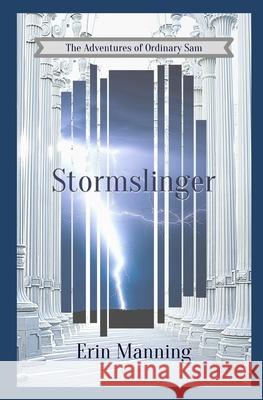 The Adventures of Ordinary Sam

Stormslinger

Erin Manning

Kraina Książek